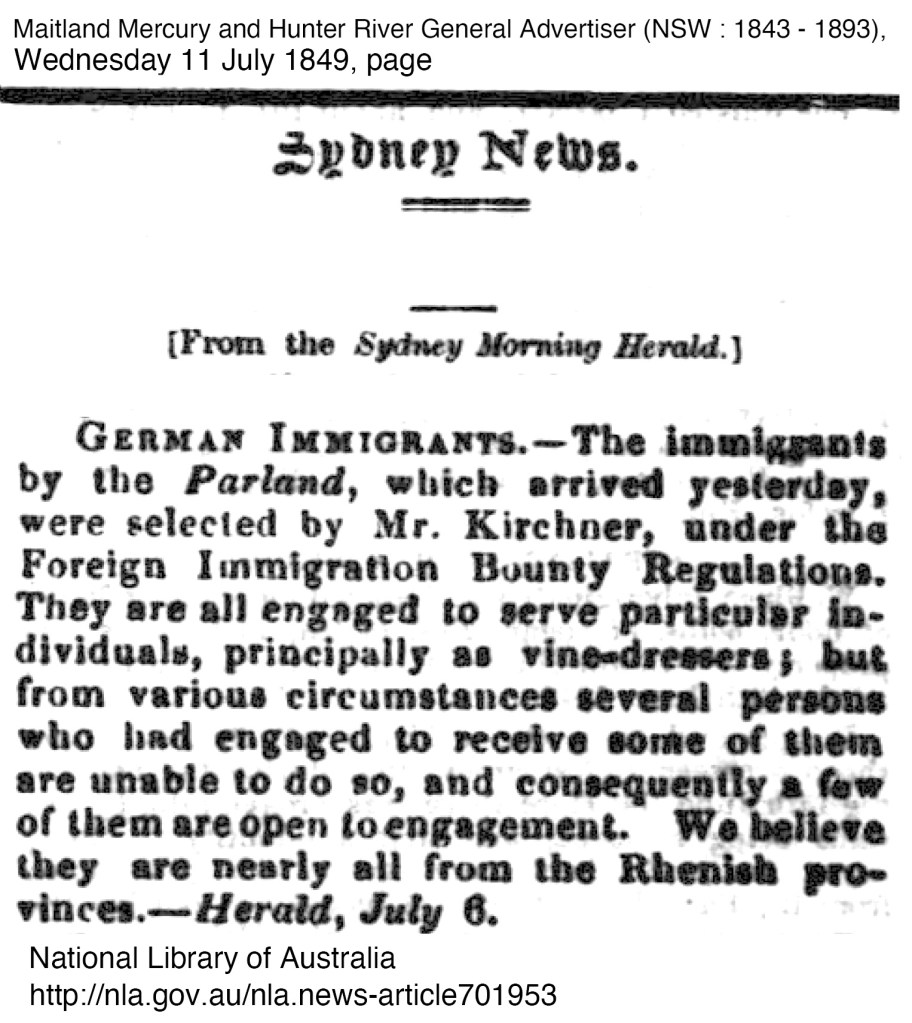 Maitland Mercury and Hunter River General Advertiser (NSW : 1843 - 1893), Wednesday 11 July 1849, page

Sydney News.

[From the Sydney Morning Herald.]

GERMAN IMMIGRANTS.—The immigrants by the Parland, which arrived yesterday, were selected by Mr. Kirchner, under the Foreign Immigration Bounty Regulations. They are all engaged to serve particular individuals, principally as vine-dressers; but from various circumstances several persons who had engaged to receive some of them are unable to do so, and consequently a few of them are open to engagement. We believe they are nearly all from the Rhenish provinces.—Herald, July 6.

National Library of Australia
http://nla.gov.au/nla.news-article701953